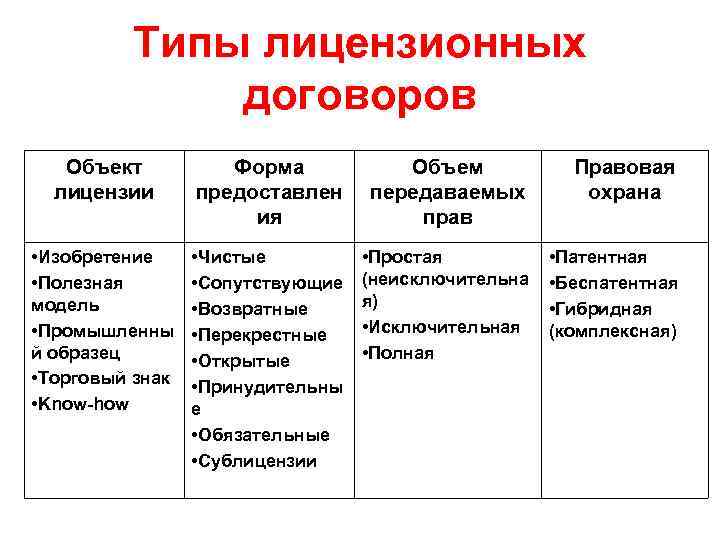 Типы лицензионных договоров

| Объект лицензии | Форма предоставления | Объем передаваемых прав | Правовая охрана |
|---|---|---|---|
| •Изобретение •Полезная модель •Промышленный образец •Торговый знак •Know-how | •Чистые •Сопутствующие •Возвратные •Перекрестные •Открытые •Принудительные •Обязательные •Сублицензии | •Простая (неисключительная) •Исключительная •Полная | •Патентная •Беспатентная •Гибридная (комплексная) |